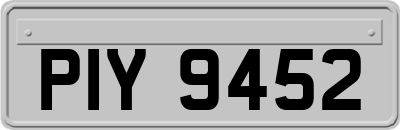 PIY 9452